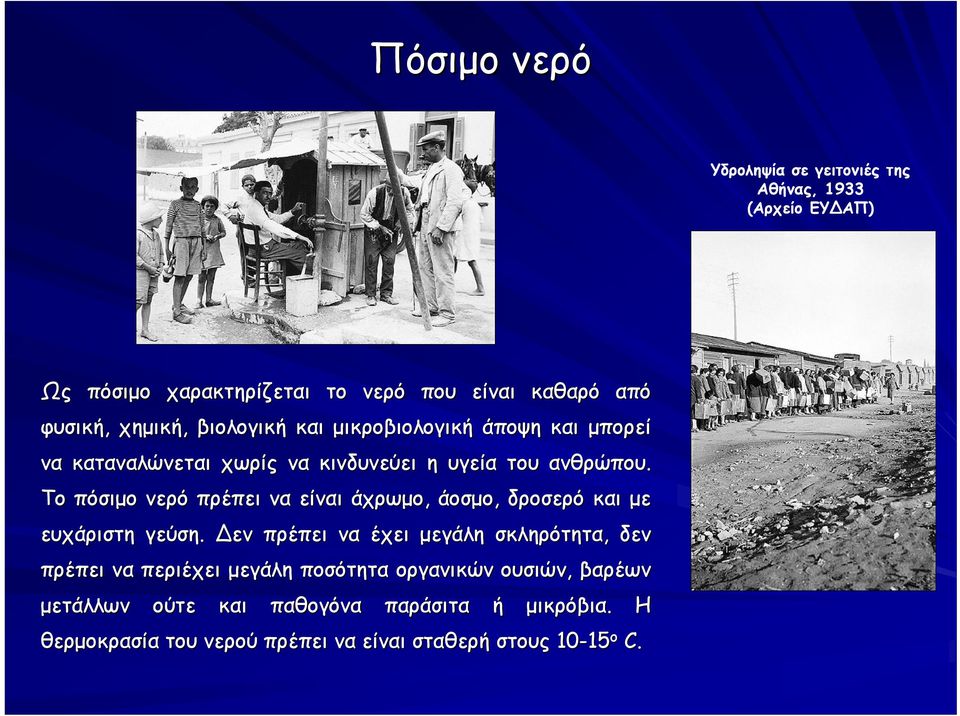 Πόσιμο νερό

Υδροληψία σε γειτονιές της Αθήνας, 1933 (Αρχείο ΕΥΔΑΠ)

Ως πόσιμο χαρακτηρίζεται το νερό που είναι καθαρό από φυσική, χημική, βιολογική και μικροβιολογική άποψη και μπορεί να καταναλώνεται χωρίς να κινδυνεύει η υγεία του ανθρώπου. Το πόσιμο νερό πρέπει να είναι άχρωμο, άοσμο, δροσερό και με ευχάριστη γεύση. Δεν πρέπει να έχει μεγάλη σκληρότητα, δεν πρέπει να περιέχει μεγάλη ποσότητα οργανικών ουσιών, βαρέων μετάλλων ούτε και παθογόνα παράσιτα ή μικρόβια. Η θερμοκρασία του νερού πρέπει να είναι σταθερή στους 10-15$^o$ C.